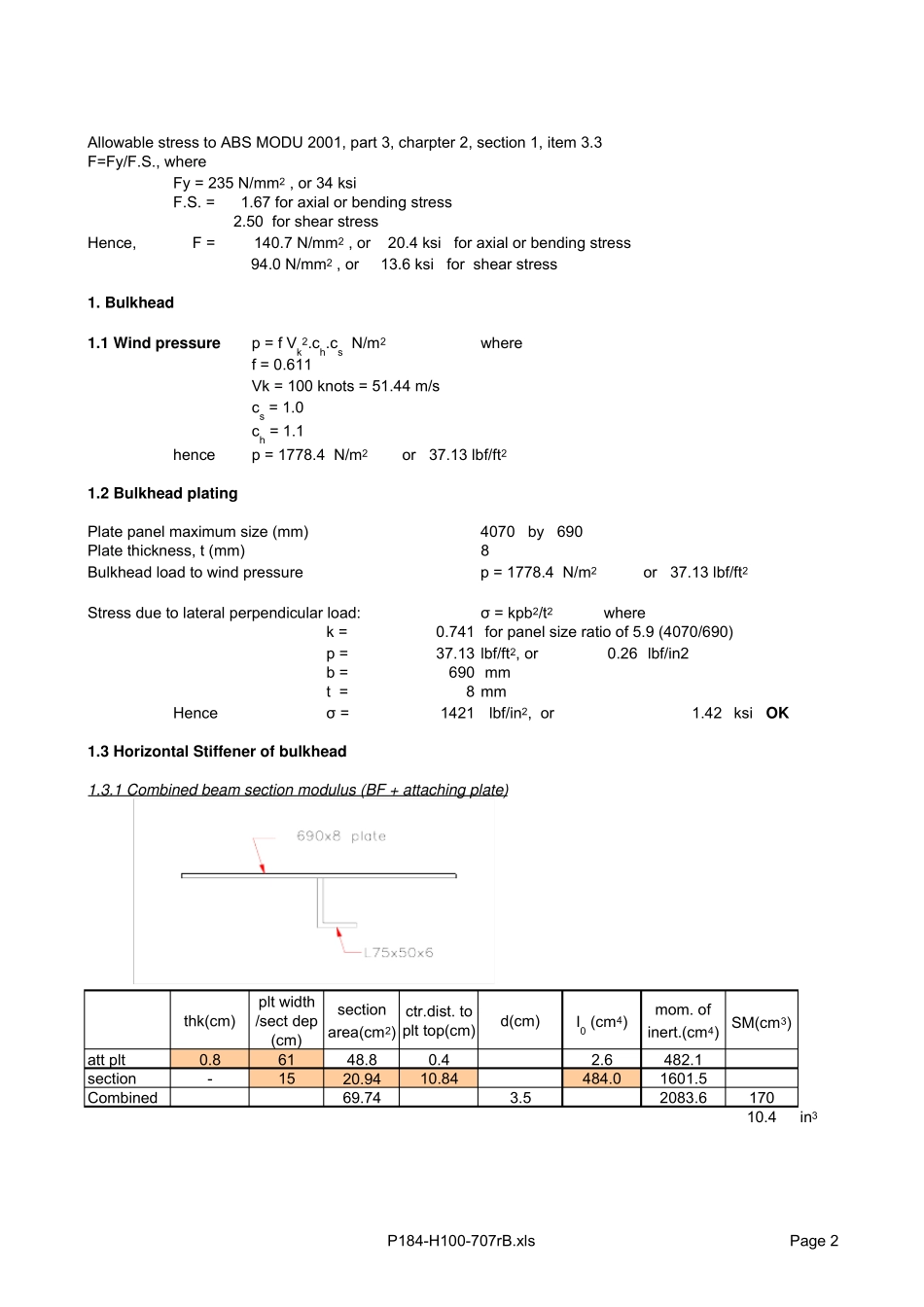 Allowable stress to ABS MODU 2001, part 3, charpter 2, section 1, item 3.3
F=Fy/F.S., where
Fy = 235 N/mm$^2$ , or 34 ksi
F.S. = 1.67 for axial or bending stress
2.50 for shear stress
Hence, F = 140.7 N/mm$^2$ , or 20.4 ksi for axial or bending stress
94.0 N/mm$^2$ , or 13.6 ksi for shear stress

1. Bulkhead

1.1 Wind pressure p = f $V_k^2.c_h.c_s$ N/m$^2$ where
f = 0.611
Vk = 100 knots = 51.44 m/s
$c_s$ = 1.0
$c_h$ = 1.1
hence p = 1778.4 N/m$^2$ or 37.13 lbf/ft$^2$

1.2 Bulkhead plating

Plate panel maximum size (mm) 4070 by 690
Plate thickness, t (mm) 8
Bulkhead load to wind pressure p = 1778.4 N/m$^2$ or 37.13 lbf/ft$^2$

Stress due to lateral perpendicular load: σ = kpb$^2$/t$^2$ where
k = 0.741 for panel size ratio of 5.9 (4070/690)
p = 37.13 lbf/ft$^2$, or 0.26 lbf/in2
b = 690 mm
t = 8 mm
Hence σ = 1421 lbf/in$^2$, or 1.42 ksi OK

1.3 Horizontal Stiffener of bulkhead

1.3.1 Combined beam section modulus (BF + attaching plate)

690x8 plate
L75x50x6

| | thk(cm) | plt width /sect dep (cm) | section area(cm$^2$) | ctr.dist. to plt top(cm) | d(cm) | $I_0$ (cm$^4$) | mom. of inert.(cm$^4$) | SM(cm$^3$) |
|---|---|---|---|---|---|---|---|---|
| att plt | 0.8 | 61 | 48.8 | 0.4 | | 2.6 | 482.1 | |
| section | - | 15 | 20.94 | 10.84 | | 484.0 | 1601.5 | |
| Combined | | | 69.74 | | 3.5 | | 2083.6 | 170 |

10.4 in$^3$

P184-H100-707rB.xls
Page 2